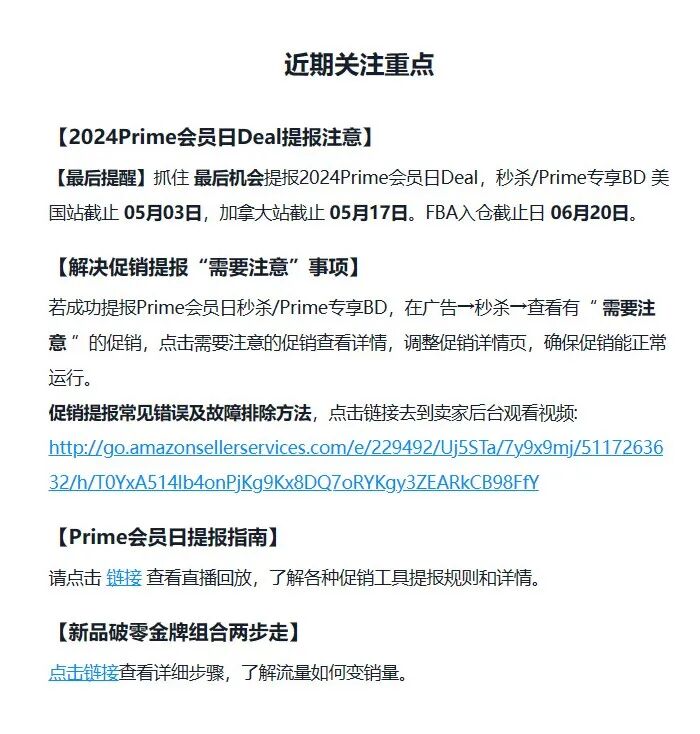 近期关注重点

【2024Prime会员日Deal提报注意】

【最后提醒】抓住 最后机会提报2024Prime会员日Deal，秒杀/Prime专享BD 美国站截止 05月03日，加拿大站截止 05月17日。FBA入仓截止日 06月20日。

【解决促销提报“需要注意”事项】

若成功提报Prime会员日秒杀/Prime专享BD，在广告→秒杀→查看有 “ 需要注意 ” 的促销，点击需要注意的促销查看详情，调整促销详情页，确保促销能正常运行。

促销提报常见错误及故障排除方法，点击链接去到卖家后台观看视频: http://go.amazonsellerservices.com/e/229492/Uj5STa/7y9x9mj/5117263632/h/T0YxA514Ib4onPjKg9Kx8DQ7oRYKgy3ZEARkCB98FfY

【Prime会员日提报指南】

请点击 链接 查看直播回放，了解各种促销工具提报规则和详情。

【新品破零金牌组合两步走】

点击链接查看详细步骤，了解流量如何变销量。